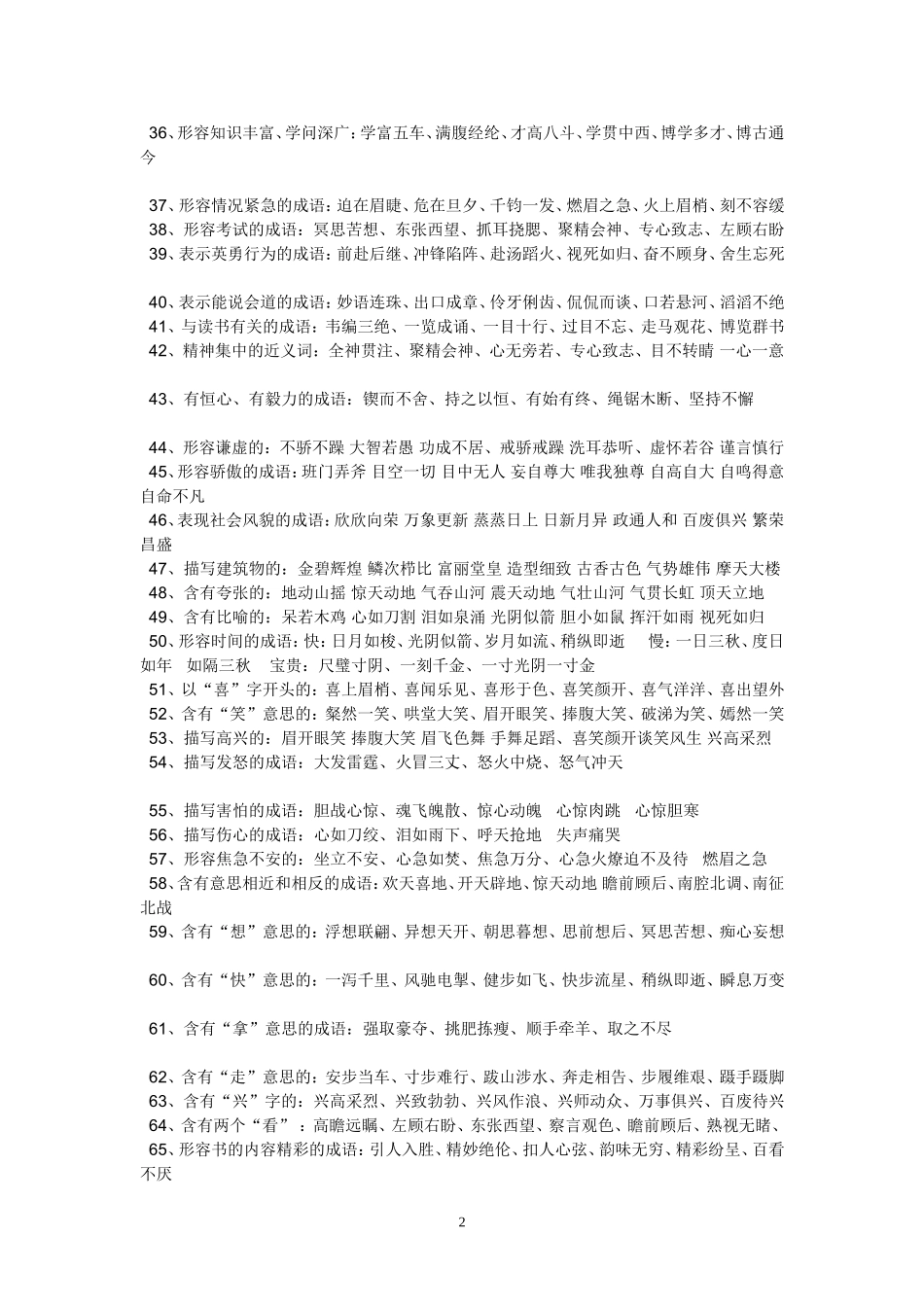 36、形容知识丰富、学问深广：学富五车、满腹经纶、才高八斗、学贯中西、博学多才、博古通今

37、形容情况紧急的成语：迫在眉睫、危在旦夕、千钧一发、燃眉之急、火上眉梢、刻不容缓
38、形容考试的成语：冥思苦想、东张西望、抓耳挠腮、聚精会神、专心致志、左顾右盼
39、表示英勇行为的成语：前赴后继、冲锋陷阵、赴汤蹈火、视死如归、奋不顾身、舍生忘死

40、表示能说会道的成语：妙语连珠、出口成章、伶牙俐齿、侃侃而谈、口若悬河、滔滔不绝
41、与读书有关的成语：韦编三绝、一览成诵、一目十行、过目不忘、走马观花、博览群书
42、精神集中的近义词：全神贯注、聚精会神、心无旁若、专心致志、目不转睛 一心一意

43、有恒心、有毅力的成语：锲而不舍、持之以恒、有始有终、绳锯木断、坚持不懈

44、形容谦虚的：不骄不躁 大智若愚 功成不居、戒骄戒躁 洗耳恭听、虚怀若谷 谨言慎行
45、形容骄傲的成语：班门弄斧 目空一切 目中无人 妄自尊大 唯我独尊 自高自大 自鸣得意 自命不凡
46、表现社会风貌的成语：欣欣向荣 万象更新 蒸蒸日上 日新月异 政通人和 百废俱兴 繁荣昌盛
47、描写建筑物的：金碧辉煌 鳞次栉比 富丽堂皇 造型细致 古香古色 气势雄伟 摩天大楼
48、含有夸张的：地动山摇 惊天动地 气吞山河 震天动地 气壮山河 气贯长虹 顶天立地
49、含有比喻的：呆若木鸡 心如刀割 泪如泉涌 光阴似箭 胆小如鼠 挥汗如雨 视死如归
50、形容时间的成语：快：日月如梭、光阴似箭、岁月如流、稍纵即逝 慢：一日三秋、度日如年 如隔三秋 宝贵：尺璧寸阴、一刻千金、一寸光阴一寸金
51、以“喜”字开头的：喜上眉梢、喜闻乐见、喜形于色、喜笑颜开、喜气洋洋、喜出望外
52、含有“笑”意思的：粲然一笑、哄堂大笑、眉开眼笑、捧腹大笑、破涕为笑、嫣然一笑
53、描写高兴的：眉开眼笑 捧腹大笑 眉飞色舞 手舞足蹈、喜笑颜开谈笑风生 兴高采烈
54、描写发怒的成语：大发雷霆、火冒三丈、怒火中烧、怒气冲天

55、描写害怕的成语：胆战心惊、魂飞魄散、惊心动魄 心惊肉跳 心惊胆寒
56、描写伤心的成语：心如刀绞、泪如雨下、呼天抢地 失声痛哭
57、形容焦急不安的：坐立不安、心急如焚、焦急万分、心急火燎迫不及待 燃眉之急
58、含有意思相近和相反的成语：欢天喜地、开天辟地、惊天动地 瞻前顾后、南腔北调、南征北战
59、含有“想”意思的：浮想联翩、异想天开、朝思暮想、思前想后、冥思苦想、痴心妄想

60、含有“快”意思的：一泻千里、风驰电掣、健步如飞、快步流星、稍纵即逝、瞬息万变

61、含有“拿”意思的成语：强取豪夺、挑肥拣瘦、顺手牵羊、取之不尽

62、含有“走”意思的：安步当车、寸步难行、跋山涉水、奔走相告、步履维艰、蹑手蹑脚
63、含有“兴”字的：兴高采烈、兴致勃勃、兴风作浪、兴师动众、万事俱兴、百废待兴
64、含有两个“看”：高瞻远瞩、左顾右盼、东张西望、察言观色、瞻前顾后、熟视无睹、
65、形容书的内容精彩的成语：引人入胜、精妙绝伦、扣人心弦、韵味无穷、精彩纷呈、百看不厌

2